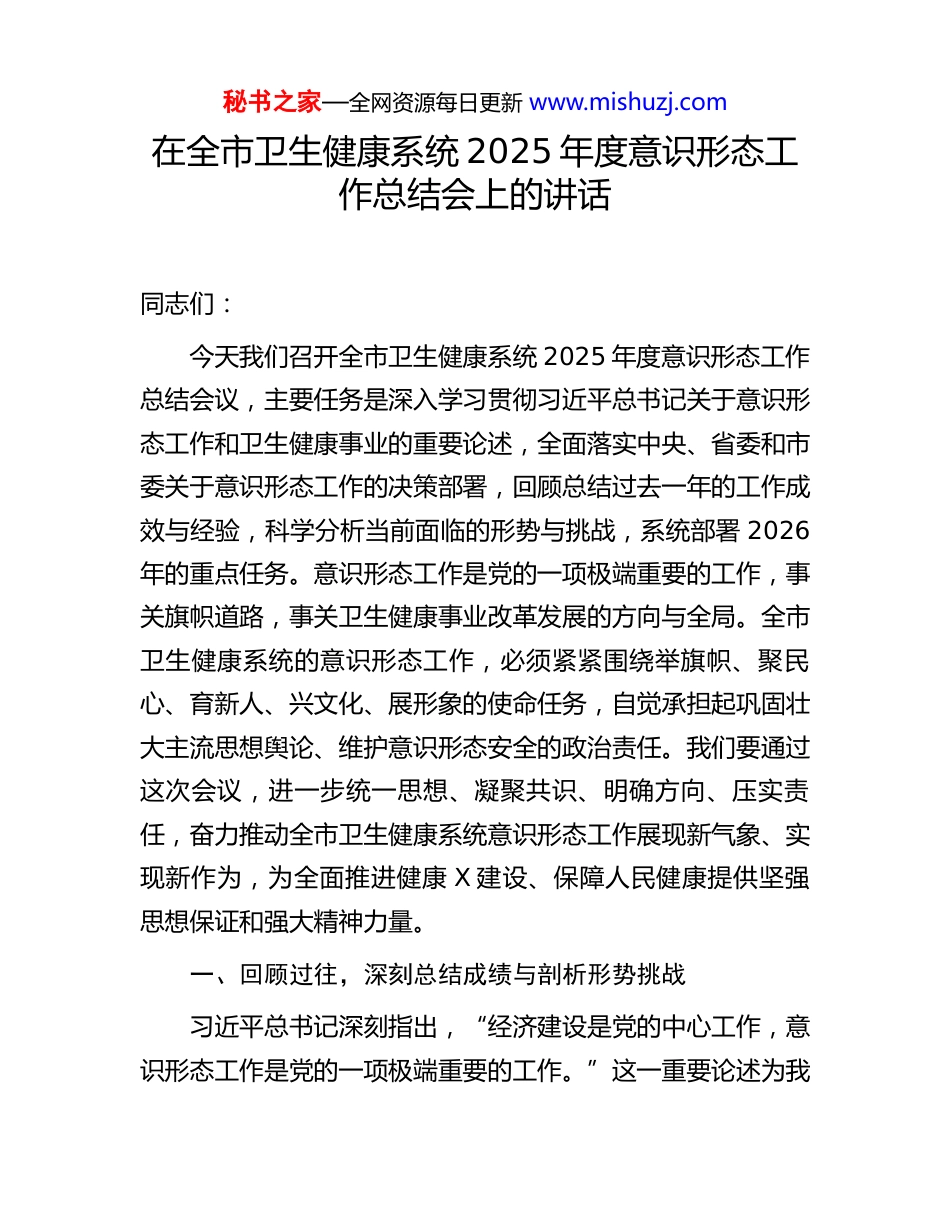 秘书之家—全网资源每日更新 www.mishuzj.com

在全市卫生健康系统 2025 年度意识形态工作总结会上的讲话

同志们：

今天我们召开全市卫生健康系统 2025 年度意识形态工作总结会议，主要任务是深入学习贯彻习近平总书记关于意识形态工作和卫生健康事业的重要论述，全面落实中央、省委和市委关于意识形态工作的决策部署，回顾总结过去一年的工作成效与经验，科学分析当前面临的形势与挑战，系统部署 2026 年的重点任务。意识形态工作是党的一项极端重要的工作，事关旗帜道路，事关卫生健康事业改革发展的方向与全局。全市卫生健康系统的意识形态工作，必须紧紧围绕举旗帜、聚民心、育新人、兴文化、展形象的使命任务，自觉承担起巩固壮大主流思想舆论、维护意识形态安全的政治责任。我们要通过这次会议，进一步统一思想、凝聚共识、明确方向、压实责任，奋力推动全市卫生健康系统意识形态工作展现新气象、实现新作为，为全面推进健康 X 建设、保障人民健康提供坚强思想保证和强大精神力量。

一、回顾过往，深刻总结成绩与剖析形势挑战

习近平总书记深刻指出，“经济建设是党的中心工作，意识形态工作是党的一项极端重要的工作。”这一重要论述为我